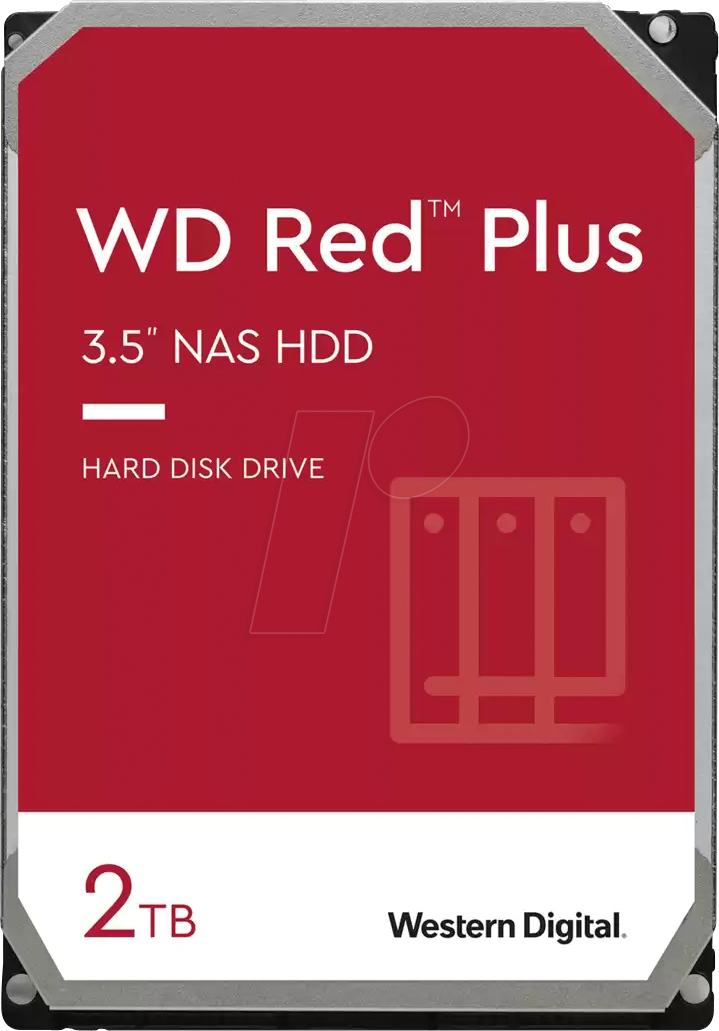 WD Red™ Plus

3.5" NAS HDD

HARD DISK DRIVE

2TB

Western Digital.